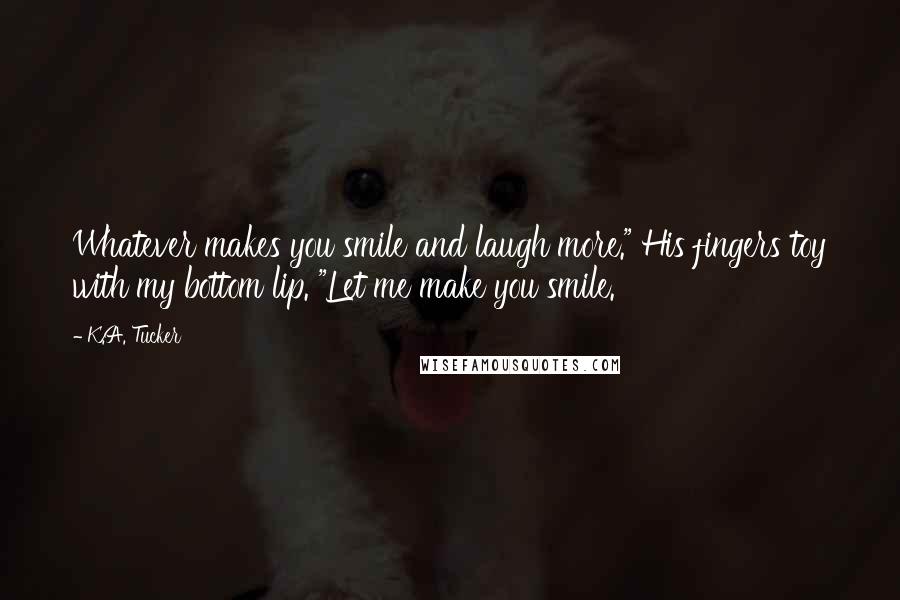 Whatever makes you smile and laugh more." His fingers toy with my bottom lip. "Let me make you smile.

- K.A. Tucker

WISEFAMOUSQUOTES.COM